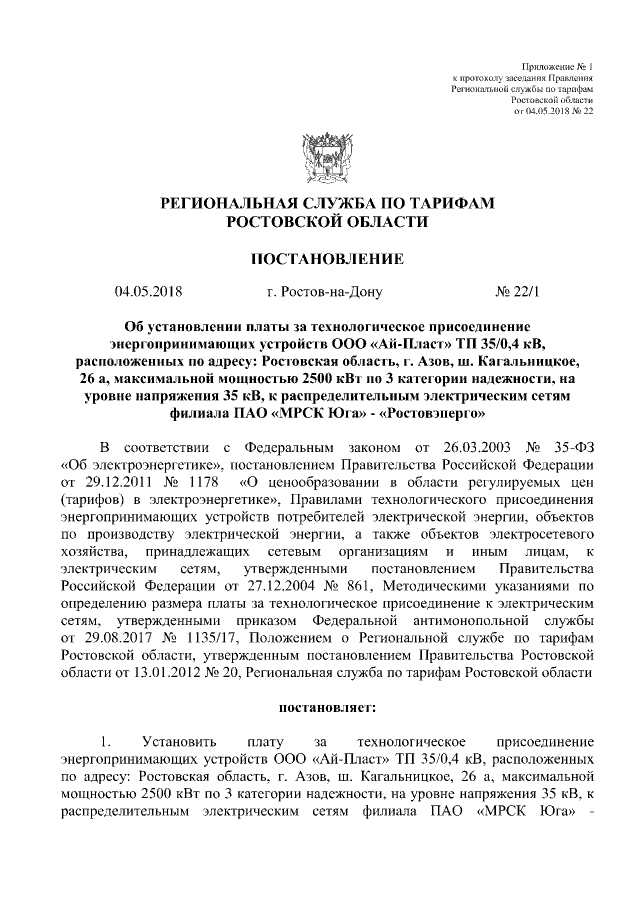 Приложение № 1
к протоколу заседания Правления
Региональной службы по тарифам
Ростовской области
от 04.05.2018 № 22

РЕГИОНАЛЬНАЯ СЛУЖБА ПО ТАРИФАМ
РОСТОВСКОЙ ОБЛАСТИ

ПОСТАНОВЛЕНИЕ

04.05.2018 г. Ростов-на-Дону № 22/1

Об установлении платы за технологическое присоединение энергопринимающих устройств ООО «Ай-Пласт» ТП 35/0,4 кВ, расположенных по адресу: Ростовская область, г. Азов, ш. Кагальницкое, 26 а, максимальной мощностью 2500 кВт по 3 категории надежности, на уровне напряжения 35 кВ, к распределительным электрическим сетям филиала ПАО «МРСК Юга» - «Ростовэнерго»

В соответствии с Федеральным законом от 26.03.2003 № 35-ФЗ «Об электроэнергетике», постановлением Правительства Российской Федерации от 29.12.2011 № 1178 «О ценообразовании в области регулируемых цен (тарифов) в электроэнергетике», Правилами технологического присоединения энергопринимающих устройств потребителей электрической энергии, объектов по производству электрической энергии, а также объектов электросетевого хозяйства, принадлежащих сетевым организациям и иным лицам, к электрическим сетям, утвержденными постановлением Правительства Российской Федерации от 27.12.2004 № 861, Методическими указаниями по определению размера платы за технологическое присоединение к электрическим сетям, утвержденными приказом Федеральной антимонопольной службы от 29.08.2017 № 1135/17, Положением о Региональной службе по тарифам Ростовской области, утвержденным постановлением Правительства Ростовской области от 13.01.2012 № 20, Региональная служба по тарифам Ростовской области

постановляет:

1. Установить плату за технологическое присоединение энергопринимающих устройств ООО «Ай-Пласт» ТП 35/0,4 кВ, расположенных по адресу: Ростовская область, г. Азов, ш. Кагальницкое, 26 а, максимальной мощностью 2500 кВт по 3 категории надежности, на уровне напряжения 35 кВ, к распределительным электрическим сетям филиала ПАО «МРСК Юга» -